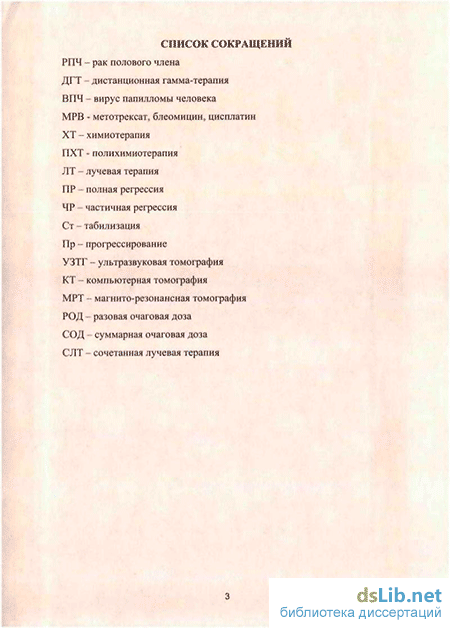 СПИСОК СОКРАЩЕНИЙ

РПЧ – рак полового члена

ДГТ – дистанционная гамма-терапия

ВПЧ – вирус папилломы человека

МРВ - метотрексат, блеомицин, цисплатин

ХТ – химиотерапия

ПХТ - полихимиотерапия

ЛТ – лучевая терапия

ПР – полная регрессия

ЧР – частичная регрессия

Ст – табилизация

Пр – прогрессирование

УЗТГ – ультразвуковая томография

КТ – компьютерная томография

МРТ – магнито-резонансная томография

РОД – разовая очаговая доза

СОД – суммарная очаговая доза

СЛТ – сочетанная лучевая терапия

3

dsLib.net
библиотека диссертаций